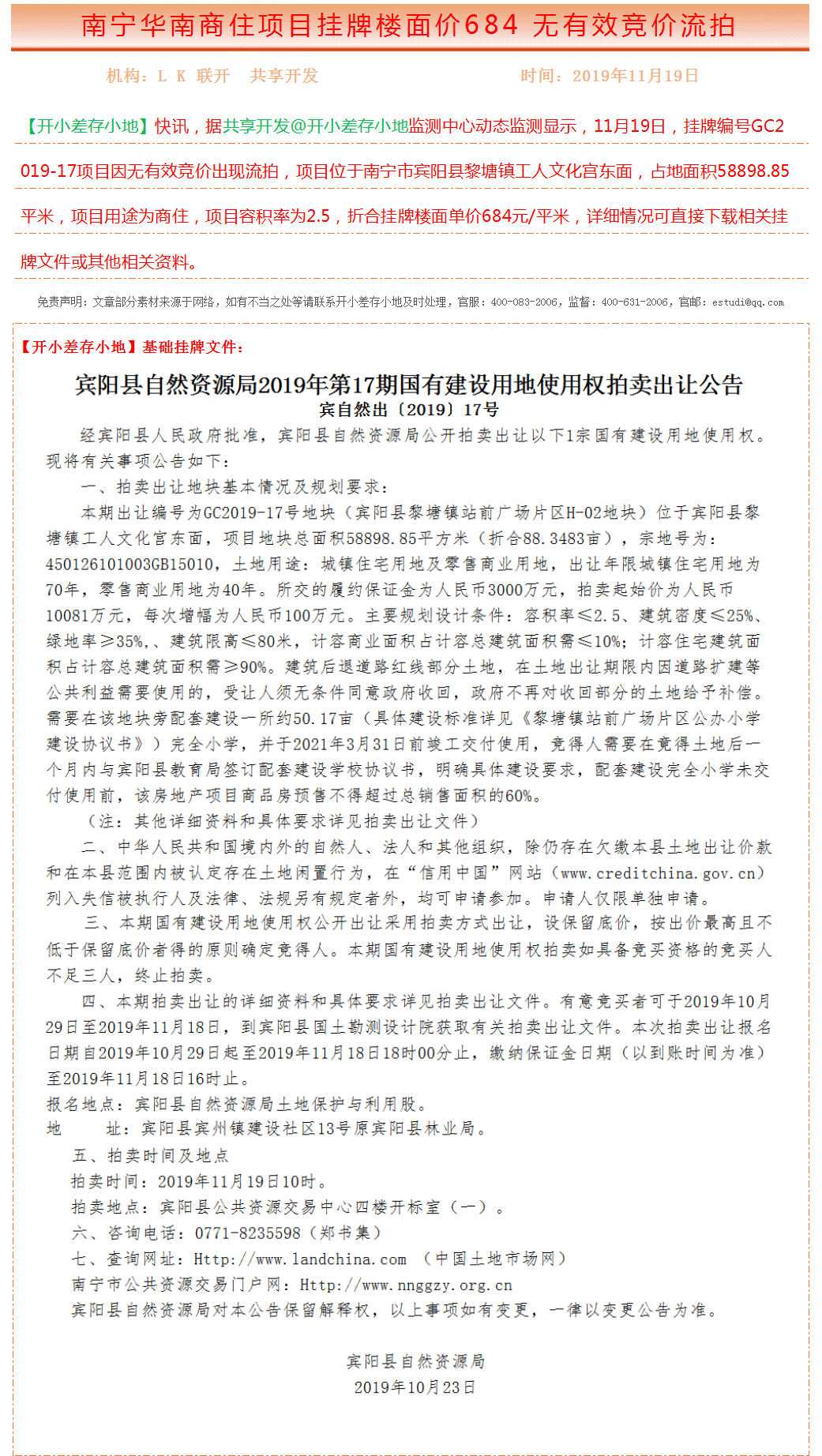 南宁华南商住项目挂牌楼面价684 无有效竞价流拍

机构：L K 联开 共享开发　　时间：2019年11月19日

【开小差存小地】快讯，据共享开发@开小差存小地监测中心动态监测显示，11月19日，挂牌编号GC2019-17项目因无有效竞价出现流拍，项目位于南宁市宾阳县黎塘镇工人文化宫东面，占地面积58898.85平米，项目用途为商住，项目容积率为2.5，折合挂牌楼面单价684元/平米，详细情况可直接下载相关挂牌文件或其他相关资料。

免责声明：文章部分素材来源于网络，如有不当之处等请联系开小差存小地及时处理，官服：400-083-2006，监督：400-631-2006，官邮：estudi@qq.com

【开小差存小地】基础挂牌文件：

宾阳县自然资源局2019年第17期国有建设用地使用权拍卖出让公告
宾自然出〔2019〕17号

经宾阳县人民政府批准，宾阳县自然资源局公开拍卖出让以下1宗国有建设用地使用权。现将有关事项公告如下：

一、拍卖出让地块基本情况及规划要求：

本期出让编号为GC2019-17号地块（宾阳县黎塘镇站前广场片区H-02地块）位于宾阳县黎塘镇工人文化宫东面，项目地块总面积58898.85平方米（折合88.3483亩），宗地号为：450126101003GB15010，土地用途：城镇住宅用地及零售商业用地，出让年限城镇住宅用地为70年，零售商业用地为40年。所交的履约保证金为人民币3000万元，拍卖起始价为人民币10081万元，每次增幅为人民币100万元。主要规划设计条件：容积率≤2.5、建筑密度≤25%、绿地率≥35%,、建筑限高≤80米，计容商业面积占计容总建筑面积需≤10%；计容住宅建筑面积占计容总建筑面积需≥90%。建筑后退道路红线部分土地，在土地出让期限内因道路扩建等公共利益需要使用的，受让人须无条件同意政府收回，政府不再对收回部分的土地给予补偿。需要在该地块旁配套建设一所约50.17亩（具体建设标准详见《黎塘镇站前广场片区公办小学建设协议书》）完全小学，并于2021年3月31日前竣工交付使用，竞得人需要在竞得土地后一个月内与宾阳县教育局签订配套建设学校协议书，明确具体建设要求，配套建设完全小学未交付使用前，该房地产项目商品房预售不得超过总销售面积的60%。

（注：其他详细资料和具体要求详见拍卖出让文件）

二、中华人民共和国境内外的自然人、法人和其他组织，除仍存在欠缴本县土地出让价款和在本县范围内被认定存在土地闲置行为，在“信用中国”网站（www.creditchina.gov.cn）列入失信被执行人及法律、法规另有规定者外，均可申请参加。申请人仅限单独申请。

三、本期国有建设用地使用权公开出让采用拍卖方式出让，设保留底价，按出价最高且不低于保留底价者得的原则确定竞得人。本期国有建设用地使用权拍卖如具备竞买资格的竞买人不足三人，终止拍卖。

四、本期拍卖出让的详细资料和具体要求详见拍卖出让文件。有意竞买者可于2019年10月29日至2019年11月18日，到宾阳县国土勘测设计院获取有关拍卖出让文件。本次拍卖出让报名日期自2019年10月29日起至2019年11月18日18时00分止，缴纳保证金日期（以到账时间为准）至2019年11月18日16时止。

报名地点：宾阳县自然资源局土地保护与利用股。
地　　址：宾阳县宾州镇建设社区13号原宾阳县林业局。

五、拍卖时间及地点
拍卖时间：2019年11月19日10时。
拍卖地点：宾阳县公共资源交易中心四楼开标室（一）。
六、咨询电话：0771-8235598（郑书集）
七、查询网址：Http://www.landchina.com （中国土地市场网）
南宁市公共资源交易门户网：Http://www.nnggzy.org.cn
宾阳县自然资源局对本公告保留解释权，以上事项如有变更，一律以变更公告为准。

宾阳县自然资源局
2019年10月23日